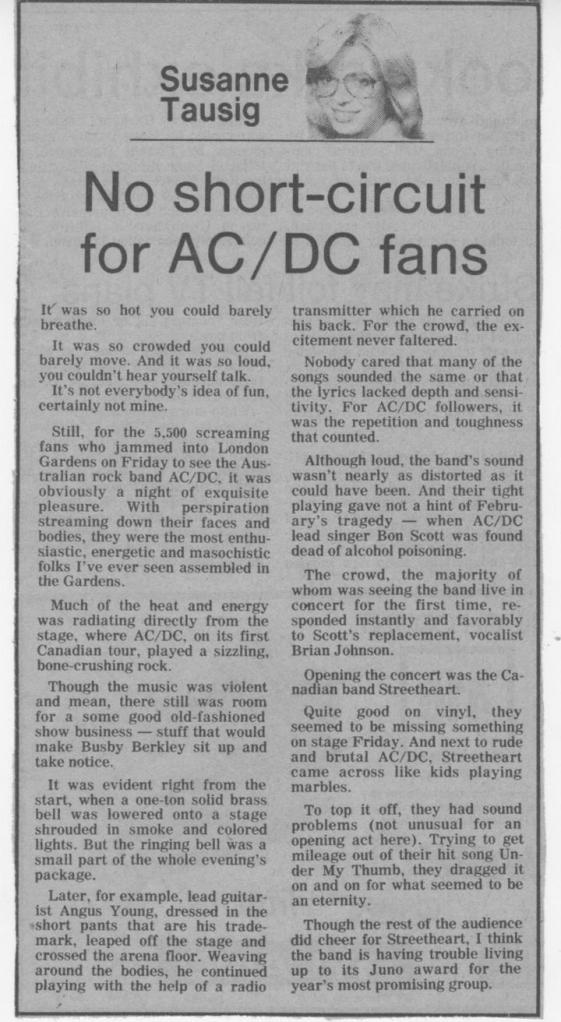 Susanne Tausig

No short-circuit for AC/DC fans

It was so hot you could barely breathe.

It was so crowded you could barely move. And it was so loud, you couldn't hear yourself talk.

It's not everybody's idea of fun, certainly not mine.

Still, for the 5,500 screaming fans who jammed into London Gardens on Friday to see the Australian rock band AC/DC, it was obviously a night of exquisite pleasure. With perspiration streaming down their faces and bodies, they were the most enthusiastic, energetic and masochistic folks I've ever seen assembled in the Gardens.

Much of the heat and energy was radiating directly from the stage, where AC/DC, on its first Canadian tour, played a sizzling, bone-crushing rock.

Though the music was violent and mean, there still was room for a some good old-fashioned show business — stuff that would make Busby Berkley sit up and take notice.

It was evident right from the start, when a one-ton solid brass bell was lowered onto a stage shrouded in smoke and colored lights. But the ringing bell was a small part of the whole evening's package.

Later, for example, lead guitarist Angus Young, dressed in the short pants that are his trademark, leaped off the stage and crossed the arena floor. Weaving around the bodies, he continued playing with the help of a radio transmitter which he carried on his back. For the crowd, the excitement never faltered.

Nobody cared that many of the songs sounded the same or that the lyrics lacked depth and sensitivity. For AC/DC followers, it was the repetition and toughness that counted.

Although loud, the band's sound wasn't nearly as distorted as it could have been. And their tight playing gave not a hint of February's tragedy — when AC/DC lead singer Bon Scott was found dead of alcohol poisoning.

The crowd, the majority of whom was seeing the band live in concert for the first time, responded instantly and favorably to Scott's replacement, vocalist Brian Johnson.

Opening the concert was the Canadian band Streetheart.

Quite good on vinyl, they seemed to be missing something on stage Friday. And next to rude and brutal AC/DC, Streetheart came across like kids playing marbles.

To top it off, they had sound problems (not unusual for an opening act here). Trying to get mileage out of their hit song Under My Thumb, they dragged it on and on for what seemed to be an eternity.

Though the rest of the audience did cheer for Streetheart, I think the band is having trouble living up to its Juno award for the year's most promising group.